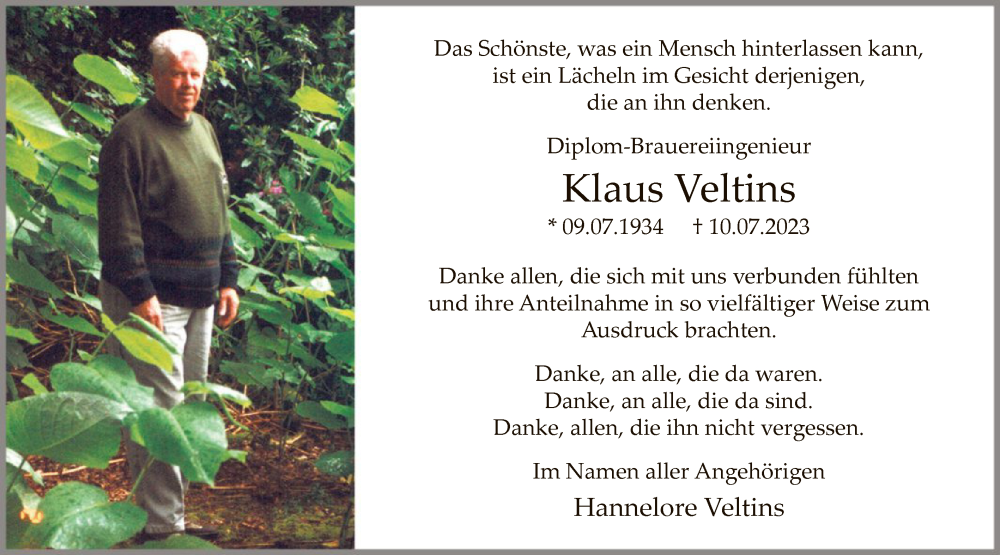 Das Schönste, was ein Mensch hinterlassen kann, ist ein Lächeln im Gesicht derjenigen, die an ihn denken.

Diplom-Brauereiingenieur

Klaus Veltins

* 09.07.1934 † 10.07.2023

Danke allen, die sich mit uns verbunden fühlten und ihre Anteilnahme in so vielfältiger Weise zum Ausdruck brachten.

Danke, an alle, die da waren.
Danke, an alle, die da sind.
Danke, allen, die ihn nicht vergessen.

Im Namen aller Angehörigen

Hannelore Veltins